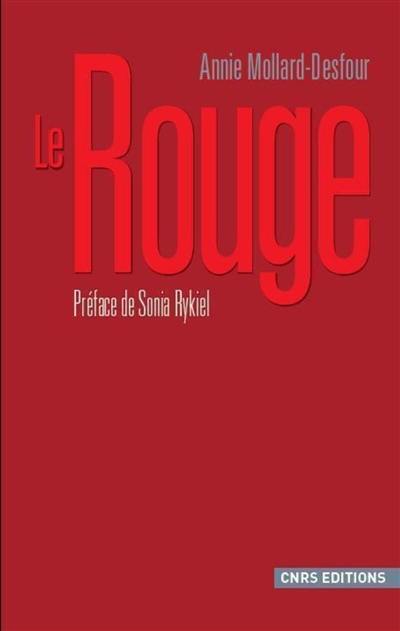 Annie Mollard-Desfour

Le Rouge

Préface de Sonia Rykiel

CNRS EDITIONS